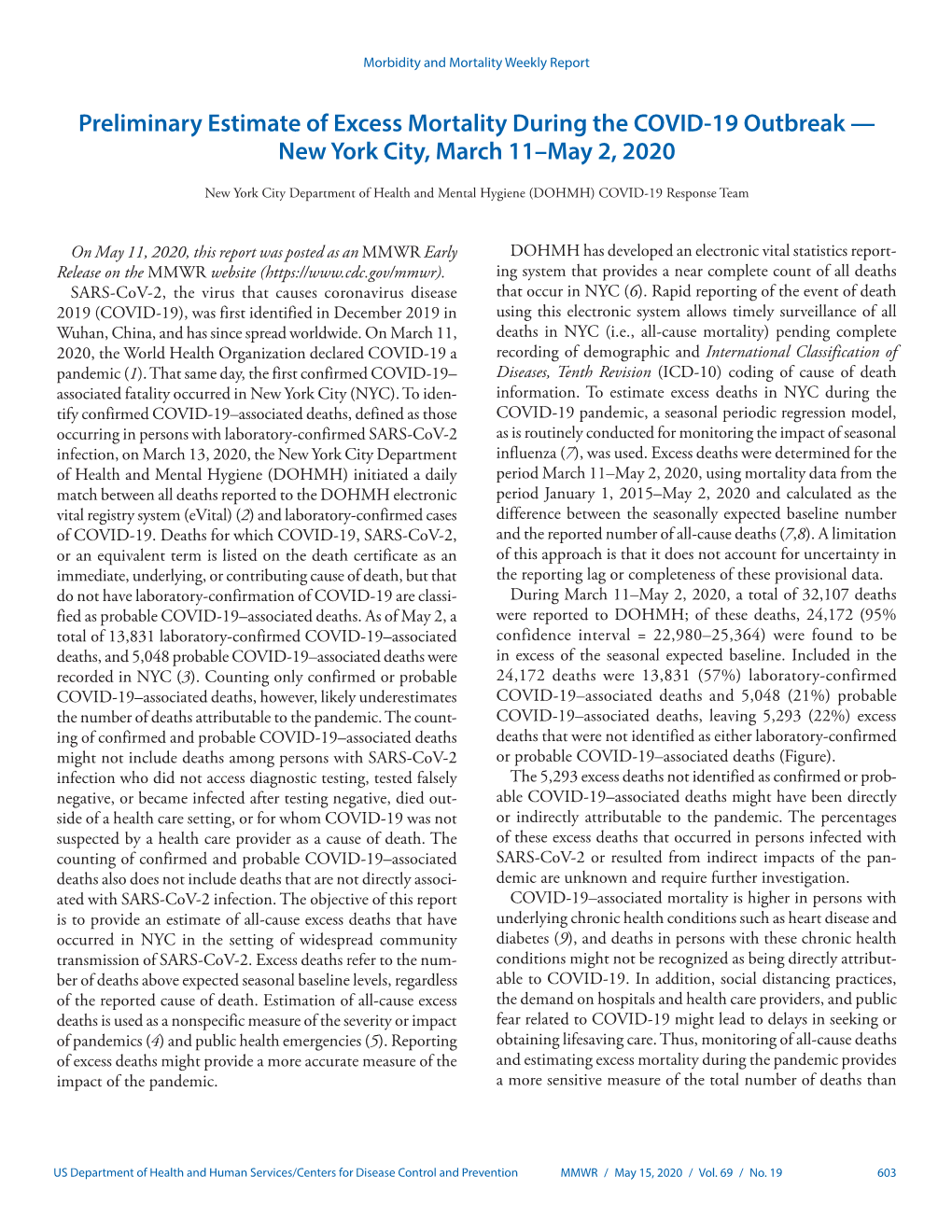 Morbidity and Mortality Weekly Report

Preliminary Estimate of Excess Mortality During the COVID-19 Outbreak — New York City, March 11–May 2, 2020

New York City Department of Health and Mental Hygiene (DOHMH) COVID-19 Response Team

On May 11, 2020, this report was posted as an MMWR Early Release on the MMWR website (https://www.cdc.gov/mmwr).

SARS-CoV-2, the virus that causes coronavirus disease 2019 (COVID-19), was first identified in December 2019 in Wuhan, China, and has since spread worldwide. On March 11, 2020, the World Health Organization declared COVID-19 a pandemic (1). That same day, the first confirmed COVID-19–associated fatality occurred in New York City (NYC). To identify confirmed COVID-19–associated deaths, defined as those occurring in persons with laboratory-confirmed SARS-CoV-2 infection, on March 13, 2020, the New York City Department of Health and Mental Hygiene (DOHMH) initiated a daily match between all deaths reported to the DOHMH electronic vital registry system (eVital) (2) and laboratory-confirmed cases of COVID-19. Deaths for which COVID-19, SARS-CoV-2, or an equivalent term is listed on the death certificate as an immediate, underlying, or contributing cause of death, but that do not have laboratory-confirmation of COVID-19 are classified as probable COVID-19–associated deaths. As of May 2, a total of 13,831 laboratory-confirmed COVID-19–associated deaths, and 5,048 probable COVID-19–associated deaths were recorded in NYC (3). Counting only confirmed or probable COVID-19–associated deaths, however, likely underestimates the number of deaths attributable to the pandemic. The counting of confirmed and probable COVID-19–associated deaths might not include deaths among persons with SARS-CoV-2 infection who did not access diagnostic testing, tested falsely negative, or became infected after testing negative, died outside of a health care setting, or for whom COVID-19 was not suspected by a health care provider as a cause of death. The counting of confirmed and probable COVID-19–associated deaths also does not include deaths that are not directly associated with SARS-CoV-2 infection. The objective of this report is to provide an estimate of all-cause excess deaths that have occurred in NYC in the setting of widespread community transmission of SARS-CoV-2. Excess deaths refer to the number of deaths above expected seasonal baseline levels, regardless of the reported cause of death. Estimation of all-cause excess deaths is used as a nonspecific measure of the severity or impact of pandemics (4) and public health emergencies (5). Reporting of excess deaths might provide a more accurate measure of the impact of the pandemic.

DOHMH has developed an electronic vital statistics reporting system that provides a near complete count of all deaths that occur in NYC (6). Rapid reporting of the event of death using this electronic system allows timely surveillance of all deaths in NYC (i.e., all-cause mortality) pending complete recording of demographic and International Classification of Diseases, Tenth Revision (ICD-10) coding of cause of death information. To estimate excess deaths in NYC during the COVID-19 pandemic, a seasonal periodic regression model, as is routinely conducted for monitoring the impact of seasonal influenza (7), was used. Excess deaths were determined for the period March 11–May 2, 2020, using mortality data from the period January 1, 2015–May 2, 2020 and calculated as the difference between the seasonally expected baseline number and the reported number of all-cause deaths (7,8). A limitation of this approach is that it does not account for uncertainty in the reporting lag or completeness of these provisional data.

During March 11–May 2, 2020, a total of 32,107 deaths were reported to DOHMH; of these deaths, 24,172 (95% confidence interval = 22,980–25,364) were found to be in excess of the seasonal expected baseline. Included in the 24,172 deaths were 13,831 (57%) laboratory-confirmed COVID-19–associated deaths and 5,048 (21%) probable COVID-19–associated deaths, leaving 5,293 (22%) excess deaths that were not identified as either laboratory-confirmed or probable COVID-19–associated deaths (Figure).

The 5,293 excess deaths not identified as confirmed or probable COVID-19–associated deaths might have been directly or indirectly attributable to the pandemic. The percentages of these excess deaths that occurred in persons infected with SARS-CoV-2 or resulted from indirect impacts of the pandemic are unknown and require further investigation.

COVID-19–associated mortality is higher in persons with underlying chronic health conditions such as heart disease and diabetes (9), and deaths in persons with these chronic health conditions might not be recognized as being directly attributable to COVID-19. In addition, social distancing practices, the demand on hospitals and health care providers, and public fear related to COVID-19 might lead to delays in seeking or obtaining lifesaving care. Thus, monitoring of all-cause deaths and estimating excess mortality during the pandemic provides a more sensitive measure of the total number of deaths than

US Department of Health and Human Services/Centers for Disease Control and Prevention MMWR / May 15, 2020 / Vol. 69 / No. 19 603